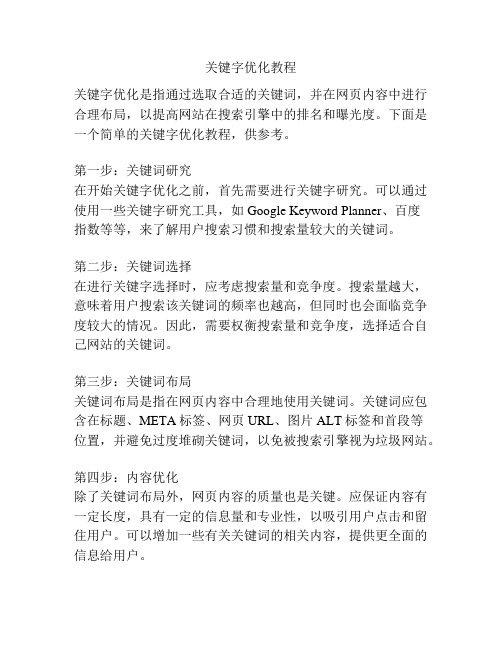 关键字优化教程

关键字优化是指通过选取合适的关键词，并在网页内容中进行合理布局，以提高网站在搜索引擎中的排名和曝光度。下面是一个简单的关键字优化教程，供参考。

第一步：关键词研究
在开始关键字优化之前，首先需要进行关键字研究。可以通过使用一些关键字研究工具，如 Google Keyword Planner、百度指数等等，来了解用户搜索习惯和搜索量较大的关键词。

第二步：关键词选择
在进行关键字选择时，应考虑搜索量和竞争度。搜索量越大，意味着用户搜索该关键词的频率也越高，但同时也会面临竞争度较大的情况。因此，需要权衡搜索量和竞争度，选择适合自己网站的关键词。

第三步：关键词布局
关键词布局是指在网页内容中合理地使用关键词。关键词应包含在标题、META 标签、网页 URL、图片 ALT 标签和首段等位置，并避免过度堆砌关键词，以免被搜索引擎视为垃圾网站。

第四步：内容优化
除了关键词布局外，网页内容的质量也是关键。应保证内容有一定长度，具有一定的信息量和专业性，以吸引用户点击和留住用户。可以增加一些有关关键词的相关内容，提供更全面的信息给用户。